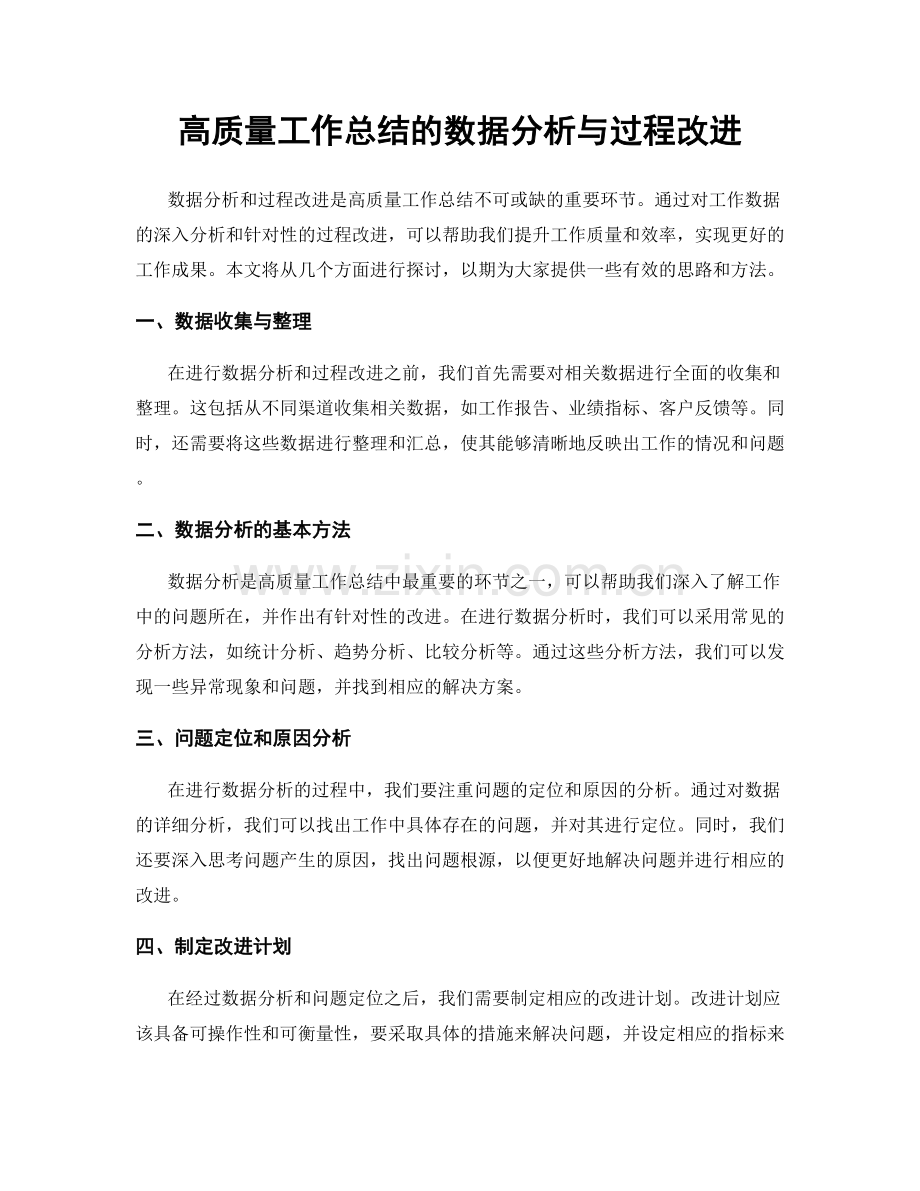 高质量工作总结的数据分析与过程改进

数据分析和过程改进是高质量工作总结不可或缺的重要环节。通过对工作数据的深入分析和针对性的过程改进，可以帮助我们提升工作质量和效率，实现更好的工作成果。本文将从几个方面进行探讨，以期为大家提供一些有效的思路和方法。

一、数据收集与整理

在进行数据分析和过程改进之前，我们首先需要对相关数据进行全面的收集和整理。这包括从不同渠道收集相关数据，如工作报告、业绩指标、客户反馈等。同时，还需要将这些数据进行整理和汇总，使其能够清晰地反映出工作的情况和问题。

二、数据分析的基本方法

数据分析是高质量工作总结中最重要的环节之一，可以帮助我们深入了解工作中的问题所在，并作出有针对性的改进。在进行数据分析时，我们可以采用常见的分析方法，如统计分析、趋势分析、比较分析等。通过这些分析方法，我们可以发现一些异常现象和问题，并找到相应的解决方案。

三、问题定位和原因分析

在进行数据分析的过程中，我们要注重问题的定位和原因的分析。通过对数据的详细分析，我们可以找出工作中具体存在的问题，并对其进行定位。同时，我们还要深入思考问题产生的原因，找出问题根源，以便更好地解决问题并进行相应的改进。

四、制定改进计划

在经过数据分析和问题定位之后，我们需要制定相应的改进计划。改进计划应该具备可操作性和可衡量性，要采取具体的措施来解决问题，并设定相应的指标来

www.zixin.com.cn